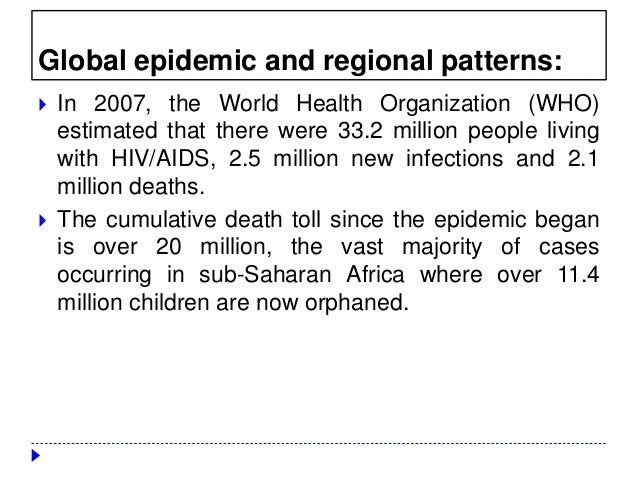 Global epidemic and regional patterns:

In 2007, the World Health Organization (WHO) estimated that there were 33.2 million people living with HIV/AIDS, 2.5 million new infections and 2.1 million deaths.

The cumulative death toll since the epidemic began is over 20 million, the vast majority of cases occurring in sub-Saharan Africa where over 11.4 million children are now orphaned.